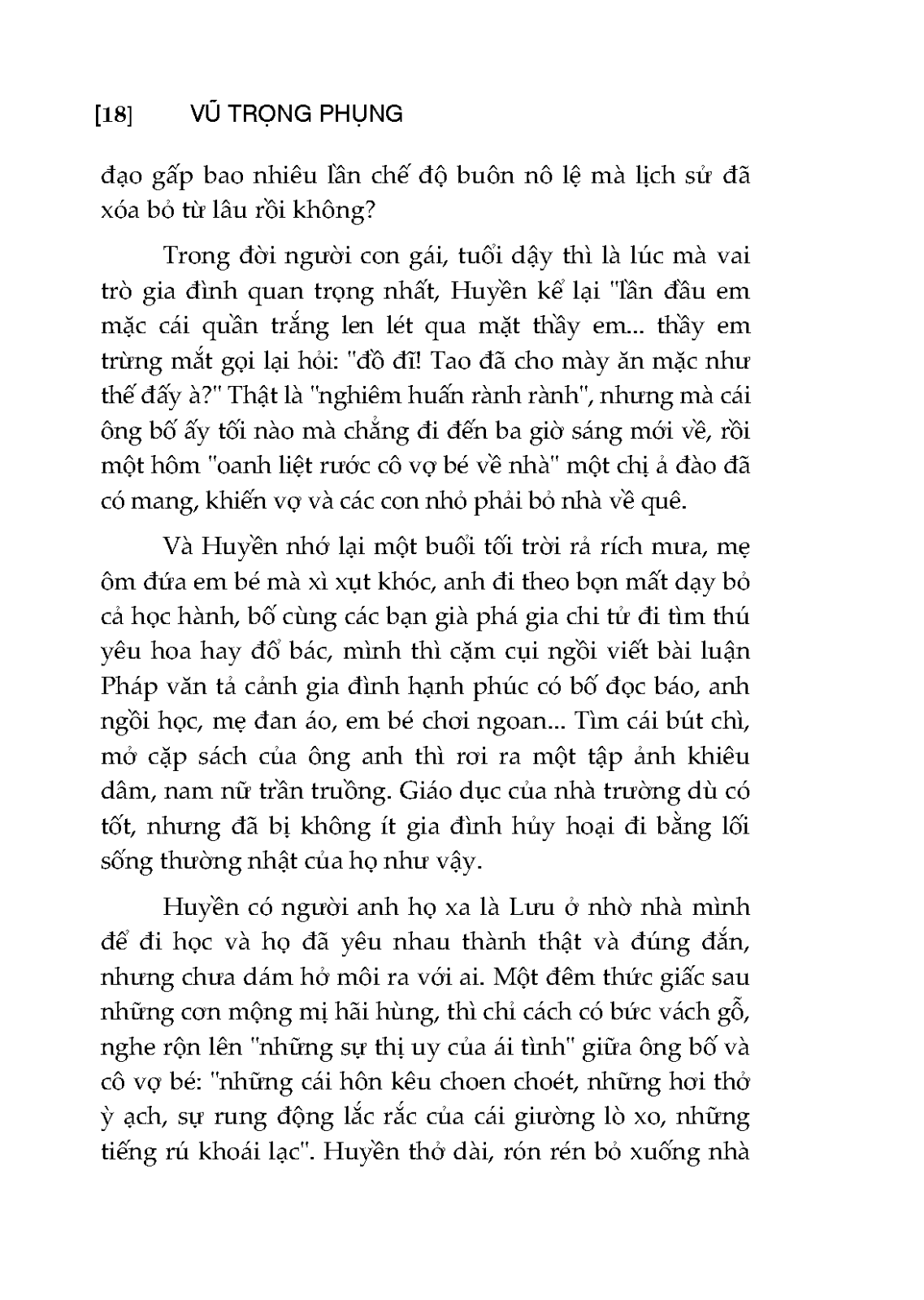 [18] VŨ TRỌNG PHỤNG

đạo gấp bao nhiêu lần chế độ buôn nô lệ mà lịch sử đã xóa bỏ từ lâu rồi không?

Trong đời người con gái, tuổi dậy thì là lúc mà vai trò gia đình quan trọng nhất, Huyền kể lại "lần đầu em mặc cái quần trắng len lét qua mặt thầy em... thầy em trừng mắt gọi lại hỏi: "đồ đĩ! Tao đã cho mày ăn mặc như thế đấy à?" Thật là "nghiêm huấn rành rành", nhưng mà cái ông bố ấy tối nào mà chẳng đi đến ba giờ sáng mới về, rồi một hôm "oanh liệt rước cô vợ bé về nhà" một chị ả đào đã có mang, khiến vợ và các con nhỏ phải bỏ nhà về quê.

Và Huyền nhớ lại một buổi tối trời rả rích mưa, mẹ ôm đứa em bé mà xì xụt khóc, anh đi theo bọn mất dạy bỏ cả học hành, bố cùng các bạn già phá gia chi tử đi tìm thú yêu hoa hay đổ bác, mình thì cặm cụi ngồi viết bài luận Pháp văn tả cảnh gia đình hạnh phúc có bố đọc báo, anh ngồi học, mẹ đan áo, em bé chơi ngoan... Tìm cái bút chì, mở cặp sách của ông anh thì rơi ra một tập ảnh khiêu dâm, nam nữ trần truồng. Giáo dục của nhà trường dù có tốt, nhưng đã bị không ít gia đình hủy hoại đi bằng lối sống thường nhật của họ như vậy.

Huyền có người anh họ xa là Lưu ở nhờ nhà mình để đi học và họ đã yêu nhau thành thật và đúng đắn, nhưng chưa dám hở môi ra với ai. Một đêm thức giấc sau những cơn mộng mị hãi hùng, thì chỉ cách có bức vách gỗ, nghe rộn lên "những sự thị uy của ái tình" giữa ông bố và cô vợ bé: "những cái hôn kêu choen choét, những hơi thở ỳ ạch, sự rung động lắc rắc của cái giường lò xo, những tiếng rú khoái lạc". Huyền thở dài, rón rén bỏ xuống nhà